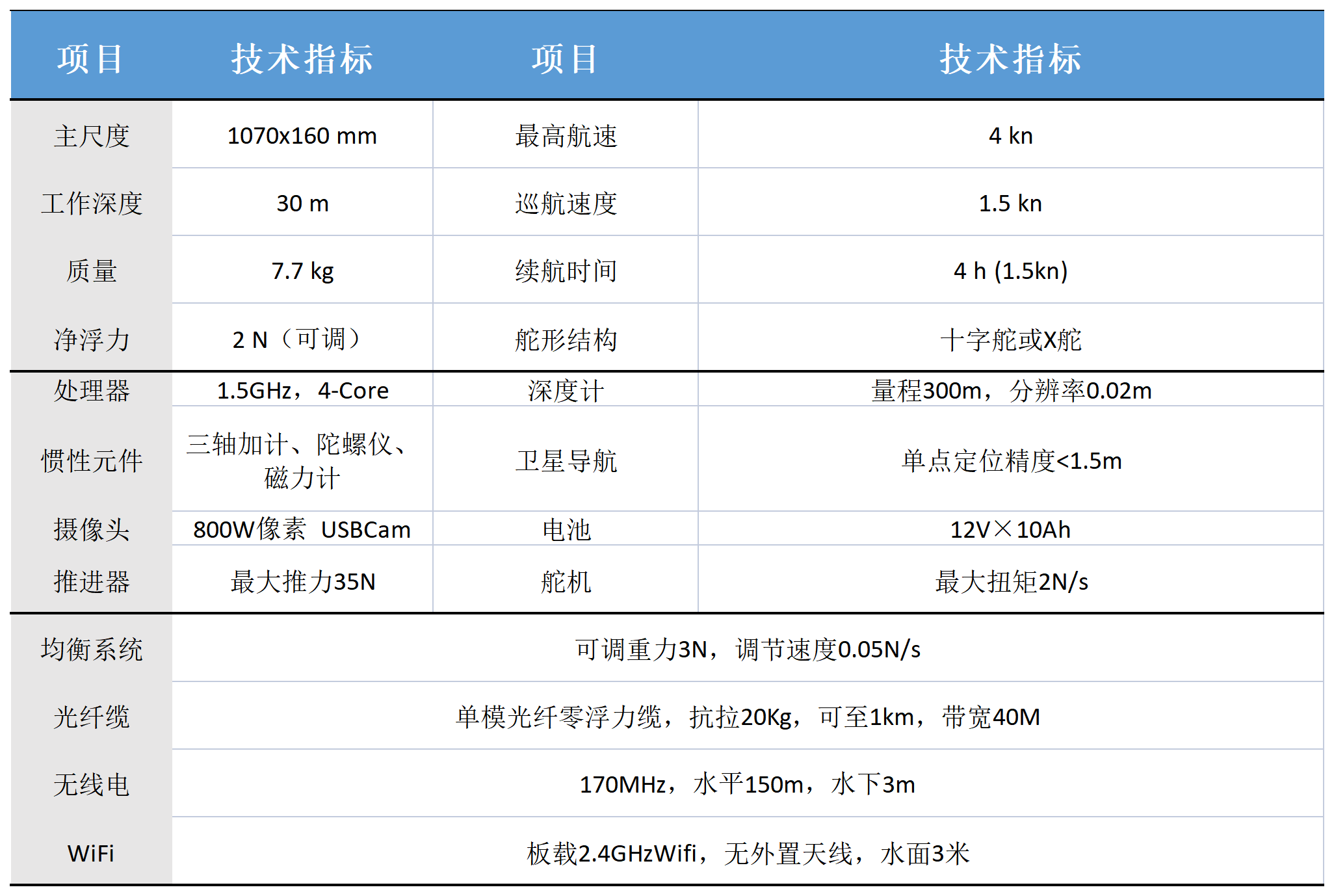 | 项目 | 技术指标 | 项目 | 技术指标 |
|---|---|---|---|
| 主尺度 | 1070x160 mm | 最高航速 | 4 kn |
| 工作深度 | 30 m | 巡航速度 | 1.5 kn |
| 质量 | 7.7 kg | 续航时间 | 4 h (1.5kn) |
| 净浮力 | 2 N（可调） | 舵形结构 | 十字舵或X舵 |
| 处理器 | 1.5GHz，4-Core | 深度计 | 量程300m，分辨率0.02m |
| 惯性元件 | 三轴加计、陀螺仪、磁力计 | 卫星导航 | 单点定位精度<1.5m |
| 摄像头 | 800W像素 USBCam | 电池 | 12V×10Ah |
| 推进器 | 最大推力35N | 舵机 | 最大扭矩2N/s |
| 均衡系统 | 可调重力3N，调节速度0.05N/s | | |
| 光纤缆 | 单模光纤零浮力缆，抗拉20Kg，可至1km，带宽40M | | |
| 无线电 | 170MHz，水平150m，水下3m | | |
| WiFi | 板载2.4GHzWifi，无外置天线，水面3米 | | |